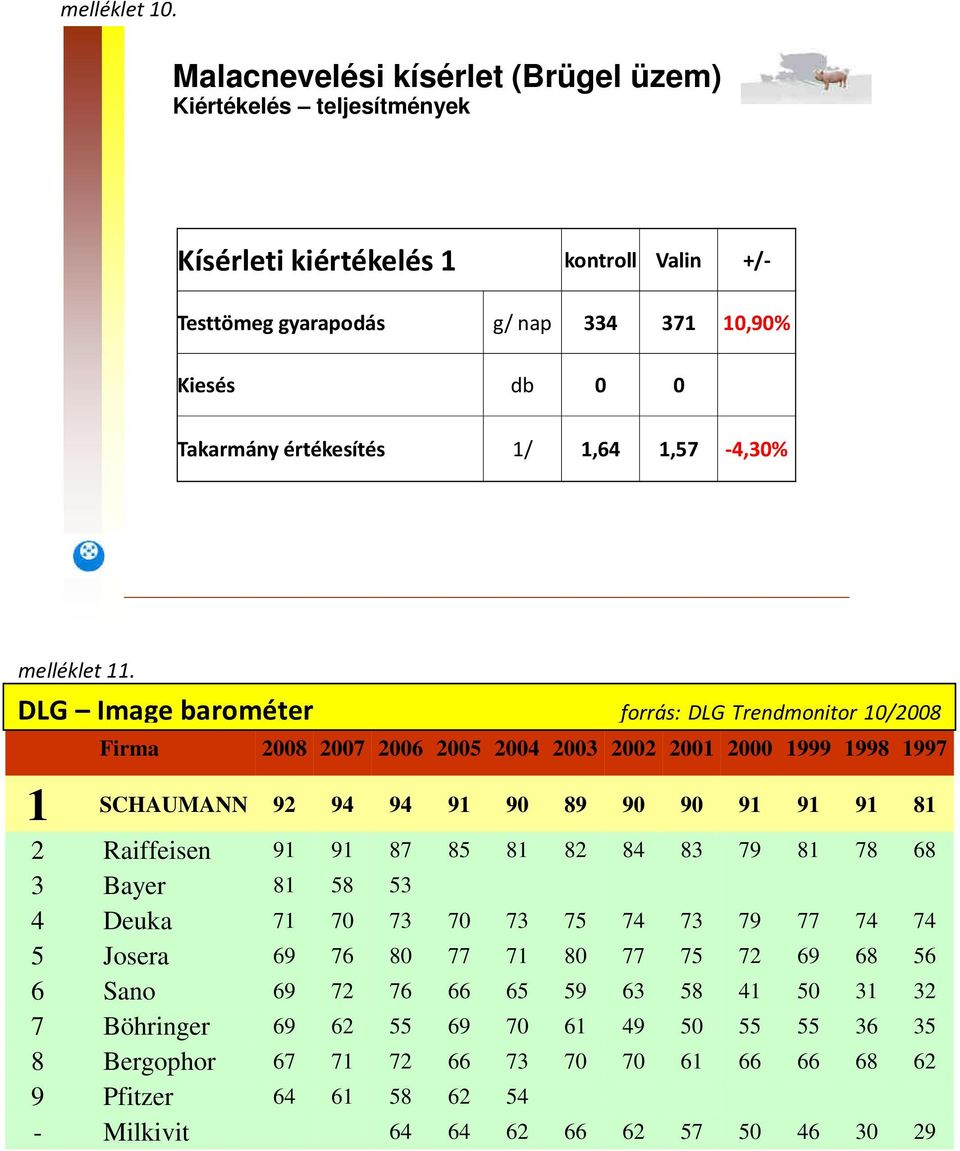 melléklet 10.

Malacnevelési kísérlet (Brügel üzem)
Kiértékelés – teljesítmények

| Kísérleti kiértékelés 1 | | kontroll | Valin | +/- |
|---|---|---|---|---|
| Testtömeg gyarapodás | g/ nap | 334 | 371 | 10,90% |
| Kiesés | db | 0 | 0 | |
| Takarmány értékesítés | 1/ | 1,64 | 1,57 | -4,30% |

melléklet 11.

DLG – Image barométer forrás: DLG Trendmonitor 10/2008

| | Firma | 2008 | 2007 | 2006 | 2005 | 2004 | 2003 | 2002 | 2001 | 2000 | 1999 | 1998 | 1997 |
|---|---|---|---|---|---|---|---|---|---|---|---|---|---|
| 1 | SCHAUMANN | 92 | 94 | 94 | 91 | 90 | 89 | 90 | 90 | 91 | 91 | 91 | 81 |
| 2 | Raiffeisen | 91 | 91 | 87 | 85 | 81 | 82 | 84 | 83 | 79 | 81 | 78 | 68 |
| 3 | Bayer | 81 | 58 | 53 | | | | | | | | | |
| 4 | Deuka | 71 | 70 | 73 | 70 | 73 | 75 | 74 | 73 | 79 | 77 | 74 | 74 |
| 5 | Josera | 69 | 76 | 80 | 77 | 71 | 80 | 77 | 75 | 72 | 69 | 68 | 56 |
| 6 | Sano | 69 | 72 | 76 | 66 | 65 | 59 | 63 | 58 | 41 | 50 | 31 | 32 |
| 7 | Böhringer | 69 | 62 | 55 | 69 | 70 | 61 | 49 | 50 | 55 | 55 | 36 | 35 |
| 8 | Bergophor | 67 | 71 | 72 | 66 | 73 | 70 | 70 | 61 | 66 | 66 | 68 | 62 |
| 9 | Pfitzer | 64 | 61 | 58 | 62 | 54 | | | | | | | |
| - | Milkivit | | | 64 | 64 | 62 | 66 | 62 | 57 | 50 | 46 | 30 | 29 |